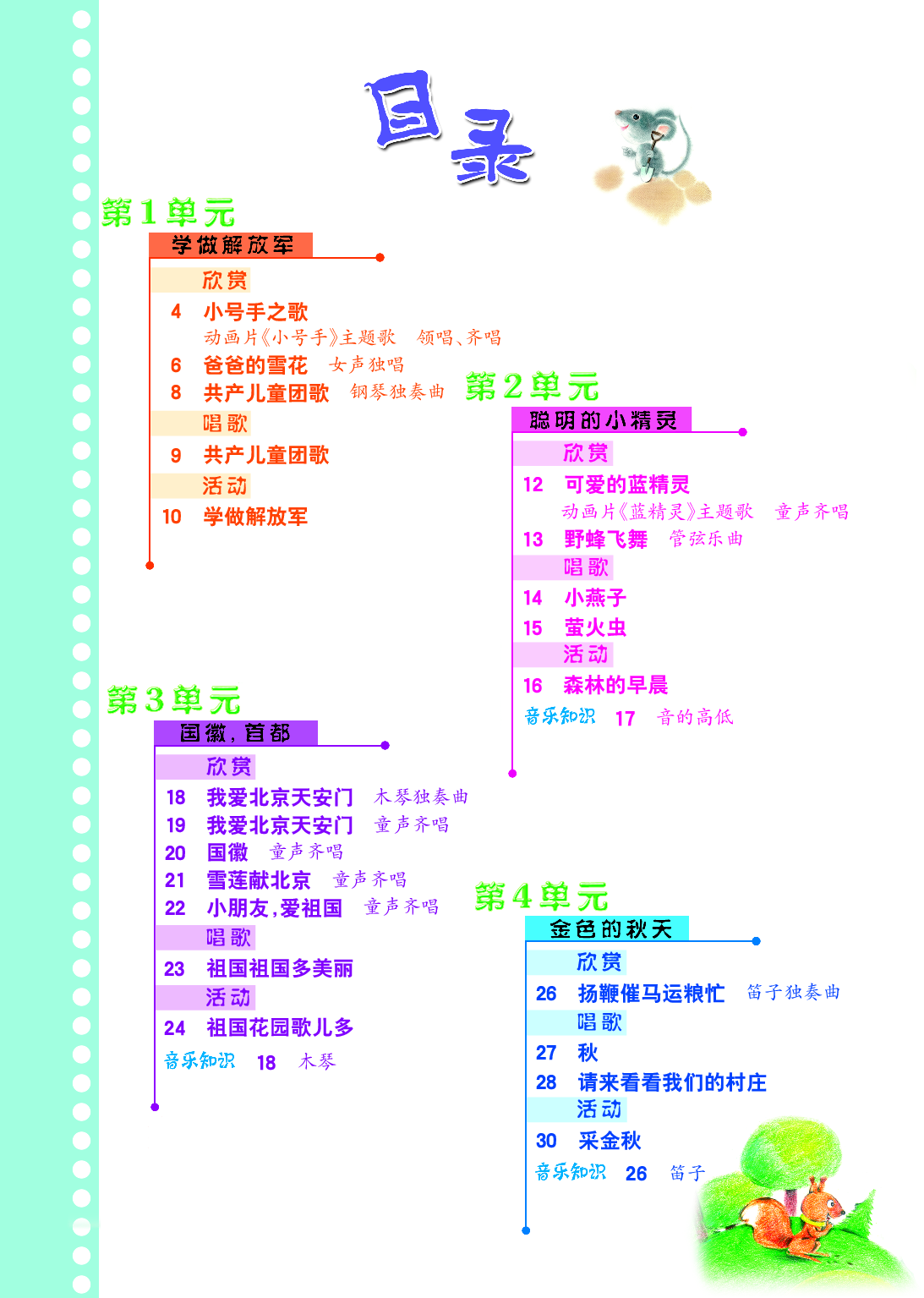 目录

第1单元
学做解放军
欣赏
4 小号手之歌
动画片《小号手》主题歌 领唱、齐唱
6 爸爸的雪花 女声独唱
8 共产儿童团歌 钢琴独奏曲
唱歌
9 共产儿童团歌
活动
10 学做解放军

第2单元
聪明的小精灵
欣赏
12 可爱的蓝精灵
动画片《蓝精灵》主题歌 童声齐唱
13 野蜂飞舞 管弦乐曲
唱歌
14 小燕子
15 萤火虫
活动
16 森林的早晨
音乐知识 17 音的高低

第3单元
国徽，首都
欣赏
18 我爱北京天安门 木琴独奏曲
19 我爱北京天安门 童声齐唱
20 国徽 童声齐唱
21 雪莲献北京 童声齐唱
22 小朋友，爱祖国 童声齐唱
唱歌
23 祖国祖国多美丽
活动
24 祖国花园歌儿多
音乐知识 18 木琴

第4单元
金色的秋天
欣赏
26 扬鞭催马运粮忙 笛子独奏曲
唱歌
27 秋
28 请来看看我们的村庄
活动
30 采金秋
音乐知识 26 笛子